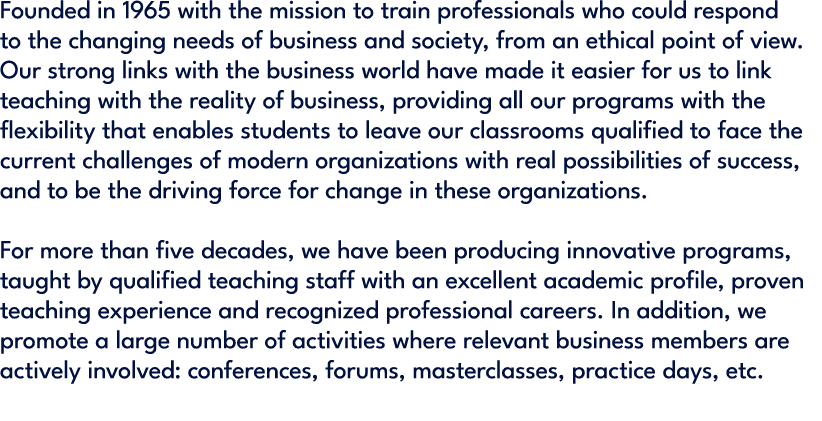 Founded in 1965 with the mission to train professionals who could respond to the changing needs of business and society, from an ethical point of view. Our strong links with the business world have made it easier for us to link teaching with the reality of business, providing all our programs with the flexibility that enables students to leave our classrooms qualified to face the current challenges of modern organizations with real possibilities of success, and to be the driving force for change in these organizations.

For more than five decades, we have been producing innovative programs, taught by qualified teaching staff with an excellent academic profile, proven teaching experience and recognized professional careers. In addition, we promote a large number of activities where relevant business members are actively involved: conferences, forums, masterclasses, practice days, etc.